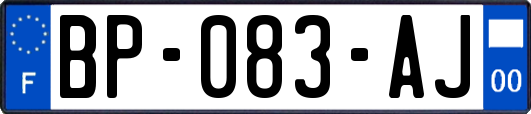 F

BP-083-AJ

00